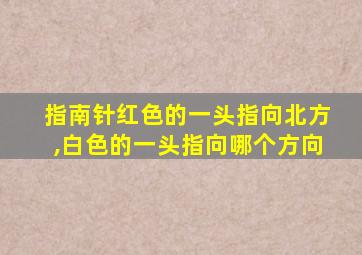 指南针红色的一头指向北方,白色的一头指向哪个方向